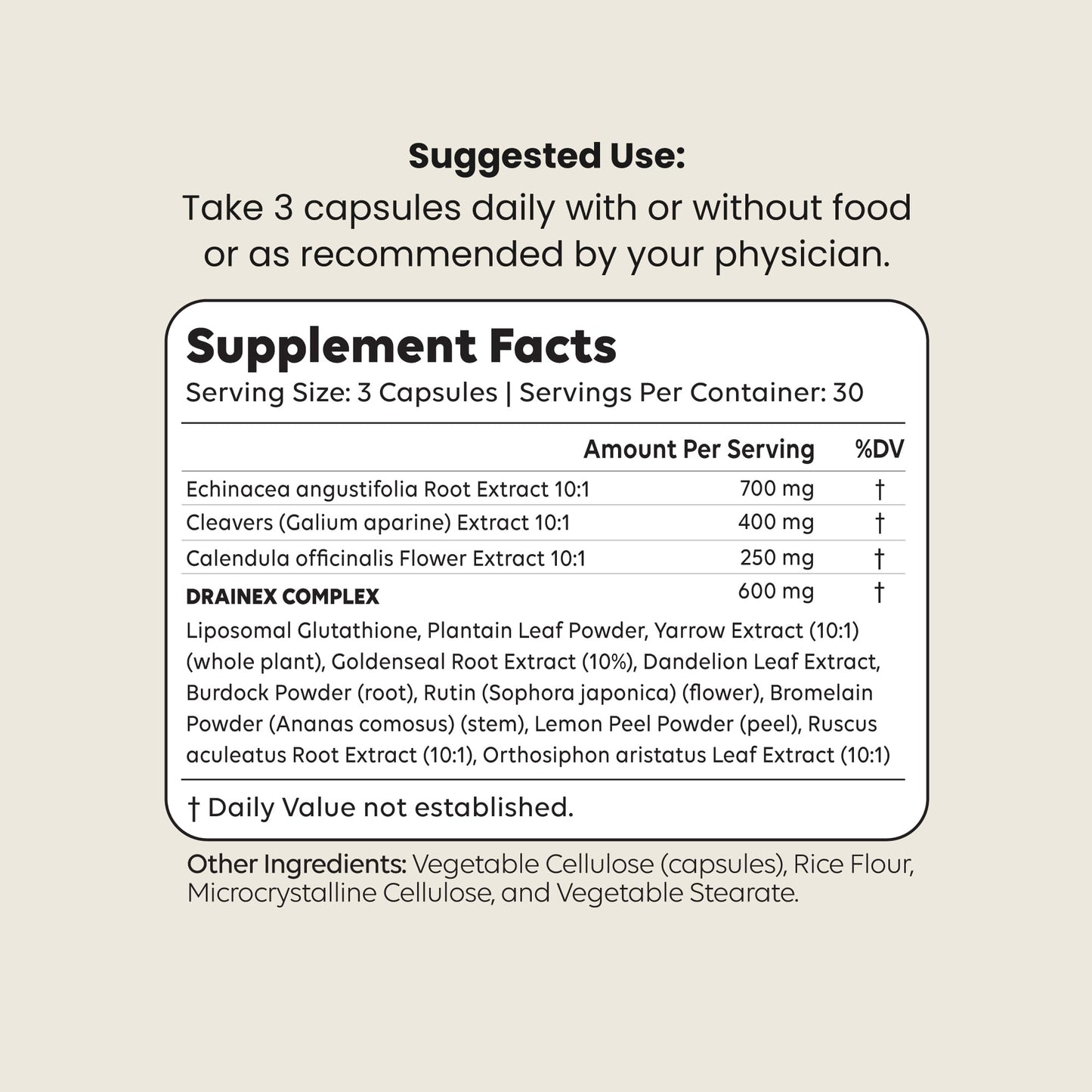 Suggested Use:
Take 3 capsules daily with or without food or as recommended by your physician.

Supplement Facts
Serving Size: 3 Capsules | Servings Per Container: 30

|  | Amount Per Serving | %DV |
|---|---|---|
| Echinacea angustifolia Root Extract 10:1 | 700 mg | † |
| Cleavers (Galium aparine) Extract 10:1 | 400 mg | † |
| Calendula officinalis Flower Extract 10:1 | 250 mg | † |
| DRAINEX COMPLEX | 600 mg | † |

Liposomal Glutathione, Plantain Leaf Powder, Yarrow Extract (10:1) (whole plant), Goldenseal Root Extract (10%), Dandelion Leaf Extract, Burdock Powder (root), Rutin (Sophora japonica) (flower), Bromelain Powder (Ananas comosus) (stem), Lemon Peel Powder (peel), Ruscus aculeatus Root Extract (10:1), Orthosiphon aristatus Leaf Extract (10:1)

† Daily Value not established.

Other Ingredients: Vegetable Cellulose (capsules), Rice Flour, Microcrystalline Cellulose, and Vegetable Stearate.